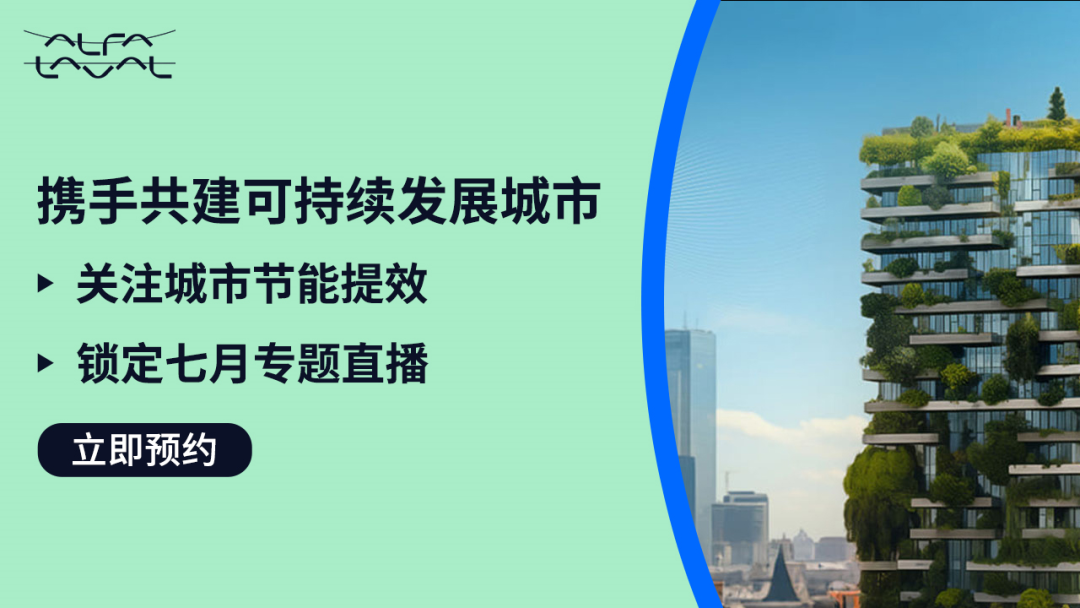 ALFA LAVAL

携手共建可持续发展城市

▸ 关注城市节能提效

▸ 锁定七月专题直播

立即预约